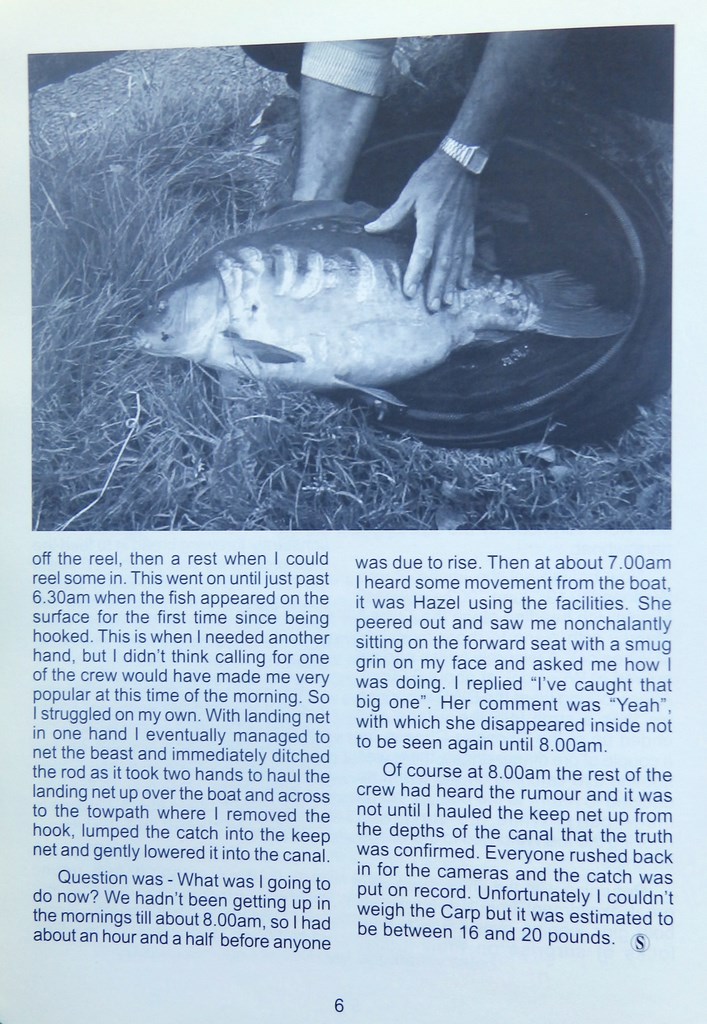 off the reel, then a rest when I could reel some in. This went on until just past 6.30am when the fish appeared on the surface for the first time since being hooked. This is when I needed another hand, but I didn't think calling for one of the crew would have made me very popular at this time of the morning. So I struggled on my own. With landing net in one hand I eventually managed to net the beast and immediately ditched the rod as it took two hands to haul the landing net up over the boat and across to the towpath where I removed the hook, lumped the catch into the keep net and gently lowered it into the canal.

Question was - What was I going to do now? We hadn't been getting up in the mornings till about 8.00am, so I had about an hour and a half before anyone was due to rise. Then at about 7.00am I heard some movement from the boat, it was Hazel using the facilities. She peered out and saw me nonchalantly sitting on the forward seat with a smug grin on my face and asked me how I was doing. I replied "I've caught that big one". Her comment was "Yeah", with which she disappeared inside not to be seen again until 8.00am.

Of course at 8.00am the rest of the crew had heard the rumour and it was not until I hauled the keep net up from the depths of the canal that the truth was confirmed. Everyone rushed back in for the cameras and the catch was put on record. Unfortunately I couldn't weigh the Carp but it was estimated to be between 16 and 20 pounds. S

6